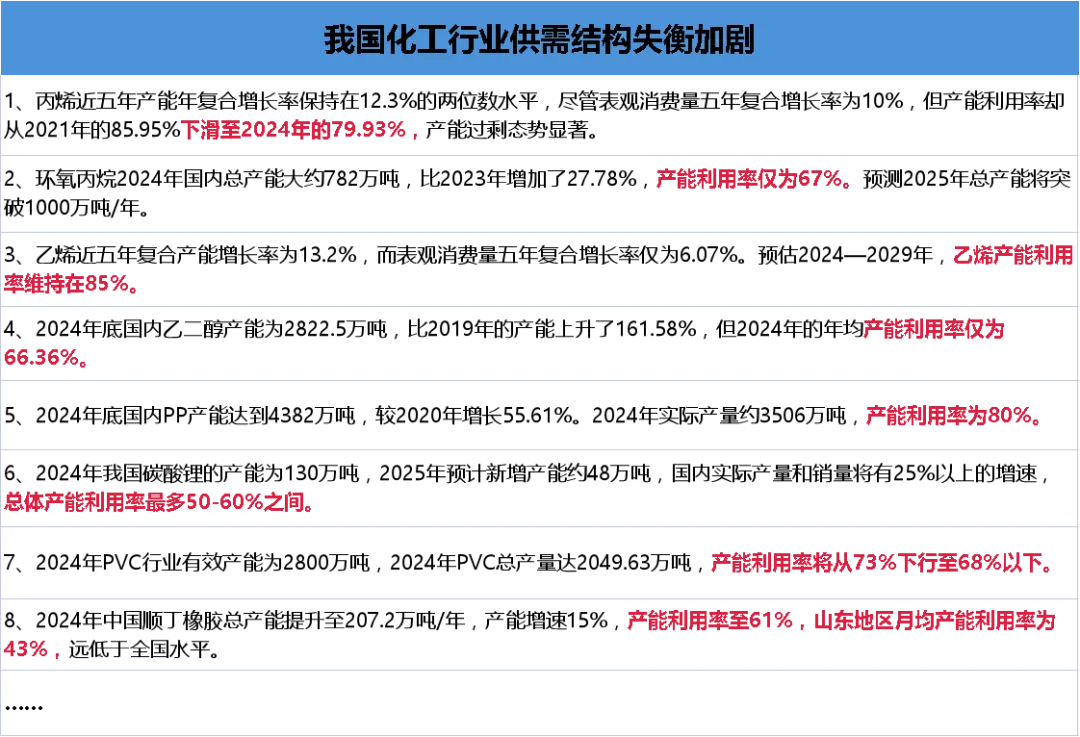 我国化工行业供需结构失衡加剧

1、丙烯近五年产能年复合增长率保持在12.3%的两位数水平，尽管表观消费量五年复合增长率为10%，但产能利用率却从2021年的85.95%下滑至2024年的79.93%，产能过剩态势显著。

2、环氧丙烷2024年国内总产能大约782万吨，比2023年增加了27.78%，产能利用率仅为67%。预测2025年总产能将突破1000万吨/年。

3、乙烯近五年复合产能增长率为13.2%，而表观消费量五年复合增长率仅为6.07%。预估2024—2029年，乙烯产能利用率维持在85%。

4、2024年底国内乙二醇产能为2822.5万吨，比2019年的产能上升了161.58%，但2024年的年均产能利用率仅为66.36%。

5、2024年底国内PP产能达到4382万吨，较2020年增长55.61%。2024年实际产量约3506万吨，产能利用率为80%。

6、2024年我国碳酸锂的产能为130万吨，2025年预计新增产能约48万吨，国内实际产量和销量将有25%以上的增速，总体产能利用率最多50-60%之间。

7、2024年PVC行业有效产能为2800万吨，2024年PVC总产量达2049.63万吨，产能利用率将从73%下行至68%以下。

8、2024年中国顺丁橡胶总产能提升至207.2万吨/年，产能增速15%，产能利用率至61%，山东地区月均产能利用率为43%，远低于全国水平。

......